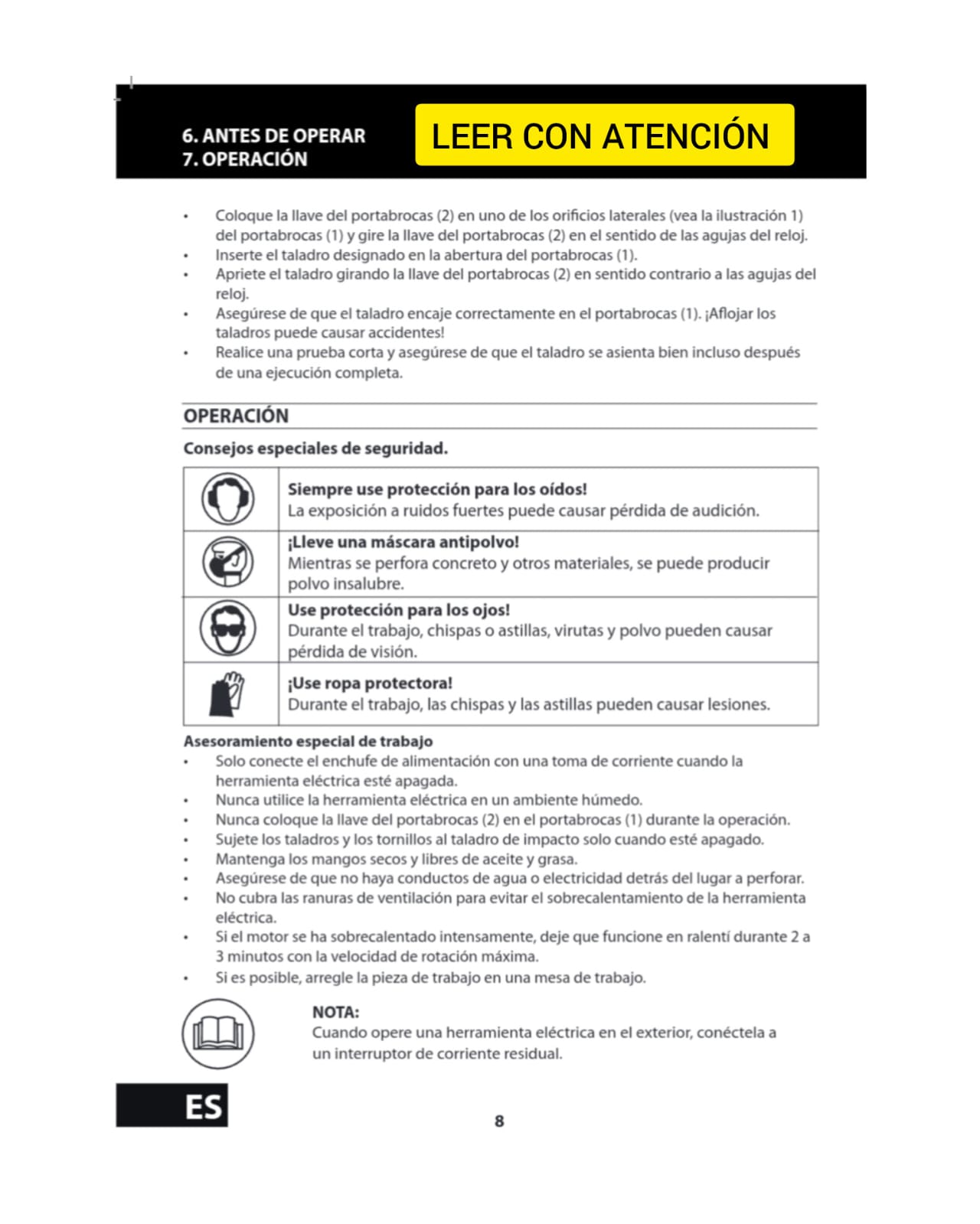 6. ANTES DE OPERAR
7. OPERACIÓN

LEER CON ATENCIÓN

• Coloque la llave del portabrocas (2) en uno de los orificios laterales (vea la ilustración 1) del portabrocas (1) y gire la llave del portabrocas (2) en el sentido de las agujas del reloj.
• Inserte el taladro designado en la abertura del portabrocas (1).
• Apriete el taladro girando la llave del portabrocas (2) en sentido contrario a las agujas del reloj.
• Asegúrese de que el taladro encaje correctamente en el portabrocas (1). ¡Aflojar los taladros puede causar accidentes!
• Realice una prueba corta y asegúrese de que el taladro se asienta bien incluso después de una ejecución completa.

OPERACIÓN

Consejos especiales de seguridad.

Siempre use protección para los oídos!
La exposición a ruidos fuertes puede causar pérdida de audición.

¡Lleve una máscara antipolvo!
Mientras se perfora concreto y otros materiales, se puede producir polvo insalubre.

Use protección para los ojos!
Durante el trabajo, chispas o astillas, virutas y polvo pueden causar pérdida de visión.

¡Use ropa protectora!
Durante el trabajo, las chispas y las astillas pueden causar lesiones.

Asesoramiento especial de trabajo
• Solo conecte el enchufe de alimentación con una toma de corriente cuando la herramienta eléctrica esté apagada.
• Nunca utilice la herramienta eléctrica en un ambiente húmedo.
• Nunca coloque la llave del portabrocas (2) en el portabrocas (1) durante la operación.
• Sujete los taladros y los tornillos al taladro de impacto solo cuando esté apagado.
• Mantenga los mangos secos y libres de aceite y grasa.
• Asegúrese de que no haya conductos de agua o electricidad detrás del lugar a perforar.
• No cubra las ranuras de ventilación para evitar el sobrecalentamiento de la herramienta eléctrica.
• Si el motor se ha sobrecalentado intensamente, deje que funcione en ralentí durante 2 a 3 minutos con la velocidad de rotación máxima.
• Si es posible, arregle la pieza de trabajo en una mesa de trabajo.

NOTA:
Cuando opere una herramienta eléctrica en el exterior, conéctela a un interruptor de corriente residual.

ES

8